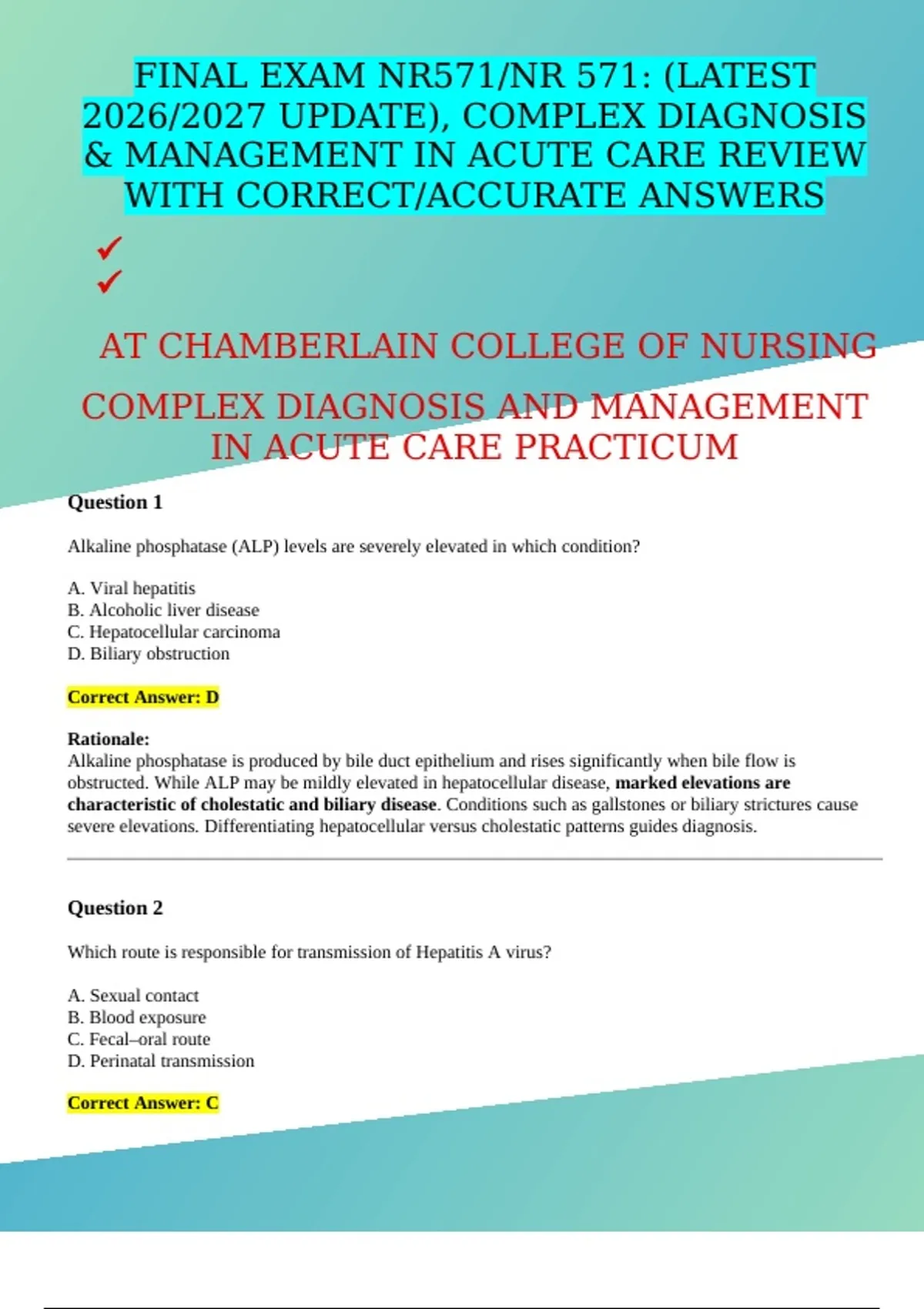 FINAL EXAM NR571/NR 571: (LATEST 2026/2027 UPDATE), COMPLEX DIAGNOSIS & MANAGEMENT IN ACUTE CARE REVIEW WITH CORRECT/ACCURATE ANSWERS

✓
✓

AT CHAMBERLAIN COLLEGE OF NURSING

COMPLEX DIAGNOSIS AND MANAGEMENT IN ACUTE CARE PRACTICUM

Question 1

Alkaline phosphatase (ALP) levels are severely elevated in which condition?

A. Viral hepatitis
B. Alcoholic liver disease
C. Hepatocellular carcinoma
D. Biliary obstruction

Correct Answer: D

Rationale:
Alkaline phosphatase is produced by bile duct epithelium and rises significantly when bile flow is obstructed. While ALP may be mildly elevated in hepatocellular disease, marked elevations are characteristic of cholestatic and biliary disease. Conditions such as gallstones or biliary strictures cause severe elevations. Differentiating hepatocellular versus cholestatic patterns guides diagnosis.

Question 2

Which route is responsible for transmission of Hepatitis A virus?

A. Sexual contact
B. Blood exposure
C. Fecal–oral route
D. Perinatal transmission

Correct Answer: C